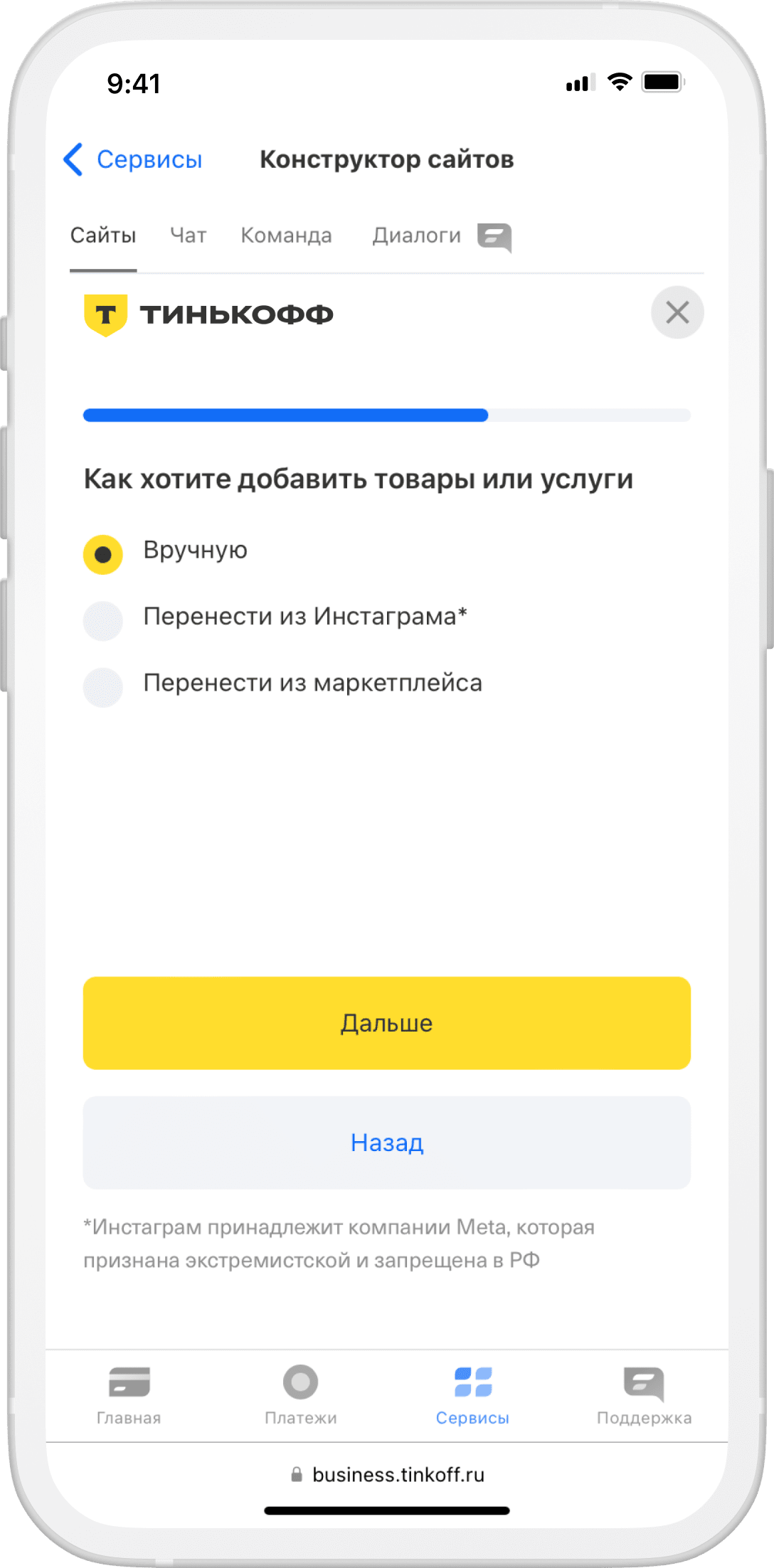 9:41

Сервисы Конструктор сайтов

Сайты Чат Команда Диалоги

Т ТИНЬКОФФ

Как хотите добавить товары или услуги

Вручную

Перенести из Инстаграма*

Перенести из маркетплейса

Дальше

Назад

*Инстаграм принадлежит компании Meta, которая признана экстремистской и запрещена в РФ

Главная Платежи Сервисы Поддержка

business.tinkoff.ru